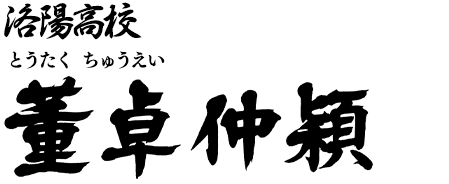 洛陽高校

とうたく ちゅうえい

董卓仲穎